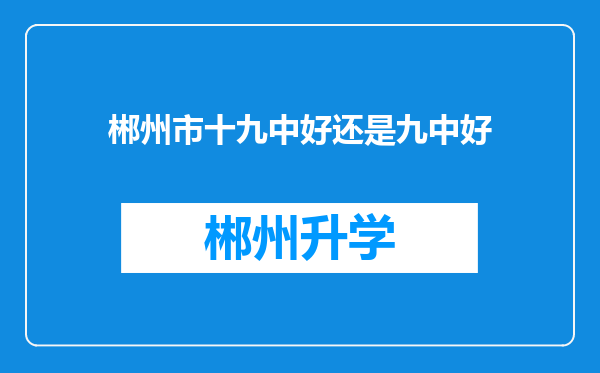 郴州市十九中好还是九中好

郴州升学